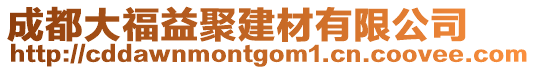 成都大福益聚建材有限公司
http://cddawnmontgom1.cn.coovee.com